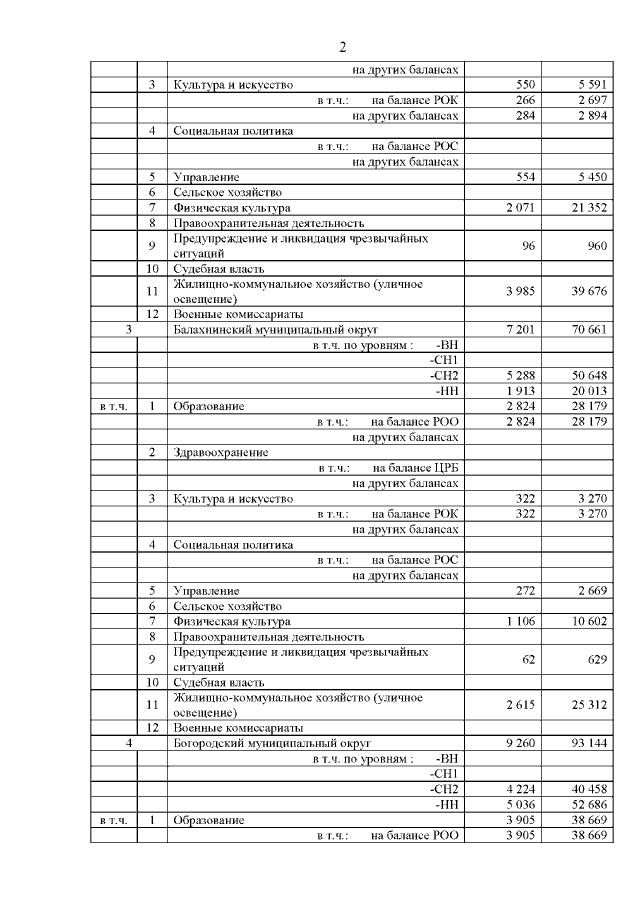 2

| | | | | |
|---|---|---|---|---|
| | | на других балансах | | |
| | 3 | Культура и искусство | 550 | 5 591 |
| | | в т.ч.: на балансе РОК | 266 | 2 697 |
| | | на других балансах | 284 | 2 894 |
| | 4 | Социальная политика | | |
| | | в т.ч.: на балансе РОС | | |
| | | на других балансах | | |
| | 5 | Управление | 554 | 5 450 |
| | 6 | Сельское хозяйство | | |
| | 7 | Физическая культура | 2 071 | 21 352 |
| | 8 | Правоохранительная деятельность | | |
| | 9 | Предупреждение и ликвидация чрезвычайных ситуаций | 96 | 960 |
| | 10 | Судебная власть | | |
| | 11 | Жилищно-коммунальное хозяйство (уличное освещение) | 3 985 | 39 676 |
| | 12 | Военные комиссариаты | | |
| 3 | | Балахнинский муниципальный округ | 7 201 | 70 661 |
| | | в т.ч. по уровням : -ВН | | |
| | | -СН1 | | |
| | | -СН2 | 5 288 | 50 648 |
| | | -НН | 1 913 | 20 013 |
| в т.ч. | 1 | Образование | 2 824 | 28 179 |
| | | в т.ч.: на балансе РОО | 2 824 | 28 179 |
| | | на других балансах | | |
| | 2 | Здравоохранение | | |
| | | в т.ч.: на балансе ЦРБ | | |
| | | на других балансах | | |
| | 3 | Культура и искусство | 322 | 3 270 |
| | | в т.ч.: на балансе РОК | 322 | 3 270 |
| | | на других балансах | | |
| | 4 | Социальная политика | | |
| | | в т.ч.: на балансе РОС | | |
| | | на других балансах | | |
| | 5 | Управление | 272 | 2 669 |
| | 6 | Сельское хозяйство | | |
| | 7 | Физическая культура | 1 106 | 10 602 |
| | 8 | Правоохранительная деятельность | | |
| | 9 | Предупреждение и ликвидация чрезвычайных ситуаций | 62 | 629 |
| | 10 | Судебная власть | | |
| | 11 | Жилищно-коммунальное хозяйство (уличное освещение) | 2 615 | 25 312 |
| | 12 | Военные комиссариаты | | |
| 4 | | Богородский муниципальный округ | 9 260 | 93 144 |
| | | в т.ч. по уровням : -ВН | | |
| | | -СН1 | | |
| | | -СН2 | 4 224 | 40 458 |
| | | -НН | 5 036 | 52 686 |
| в т.ч. | 1 | Образование | 3 905 | 38 669 |
| | | в т.ч.: на балансе РОО | 3 905 | 38 669 |